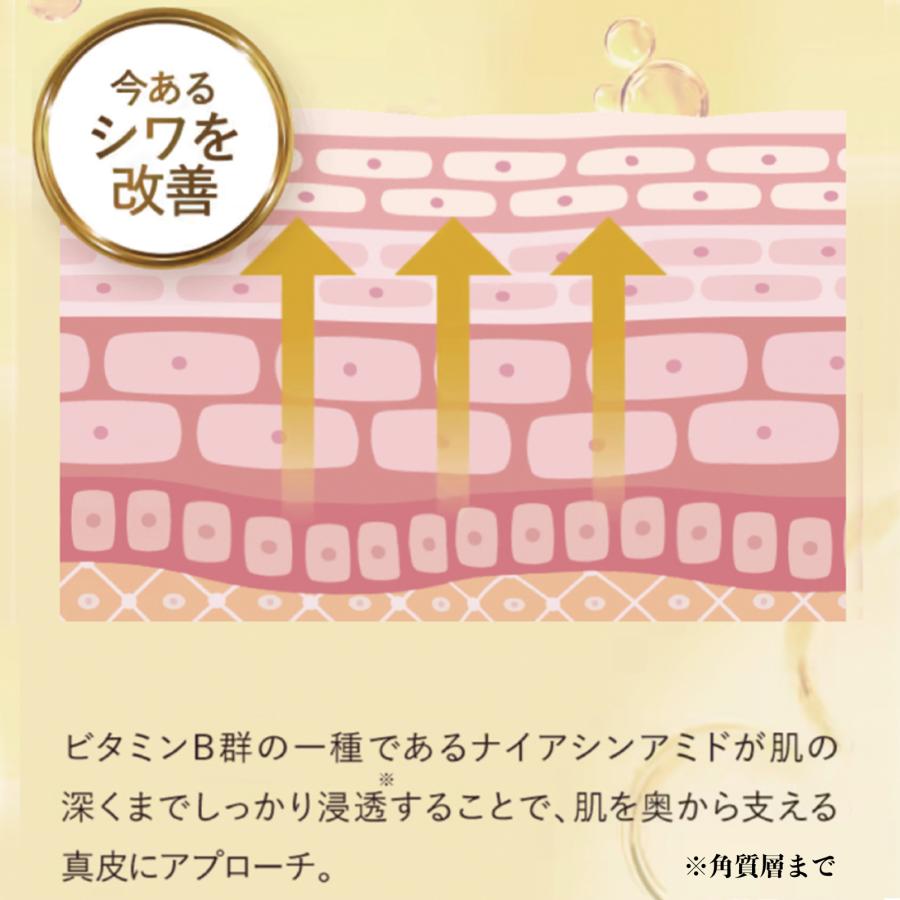 今ある
シワを
改善

ビタミンB群の一種であるナイアシンアミドが肌の深くまでしっかり浸透※することで、肌を奥から支える真皮にアプローチ。

※角質層まで